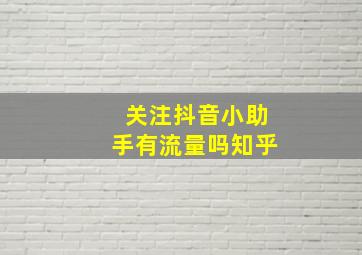 关注抖音小助手有流量吗知乎